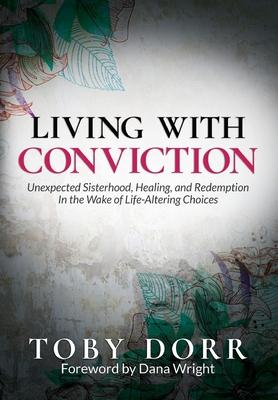 LIVING WITH
CONVICTION

Unexpected Sisterhood, Healing, and Redemption
In the Wake of Life-Altering Choices

TOBY DORR
Foreword by Dana Wright